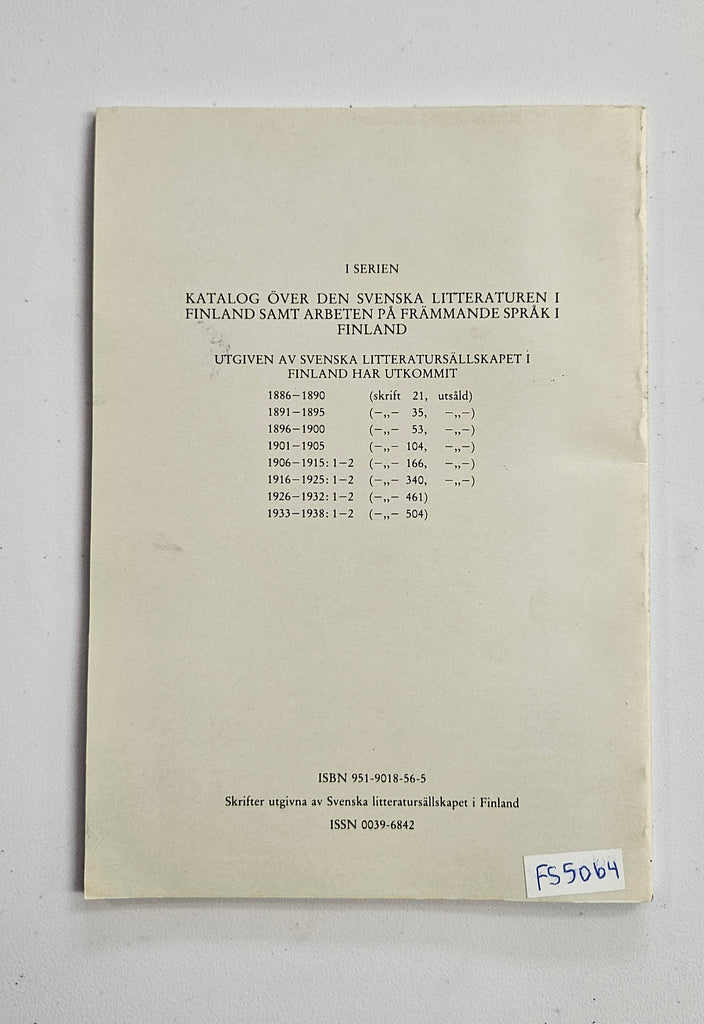 I SERIEN

KATALOG ÖVER DEN SVENSKA LITTERATUREN I FINLAND SAMT ARBETEN PÅ FRÄMMANDE SPRÅK I FINLAND

UTGIVEN AV SVENSKA LITTERATURSÄLLSKAPET I FINLAND HAR UTKOMMIT

1886–1890 (skrift 21, utsåld)
1891–1895 (–„– 35, –„–)
1896–1900 (–„– 53, –„–)
1901–1905 (–„– 104, –„–)
1906–1915: 1–2 (–„– 166, –„–)
1916–1925: 1–2 (–„– 340, –„–)
1926–1932: 1–2 (–„– 461)
1933–1938: 1–2 (–„– 504)

ISBN 951-9018-56-5

Skrifter utgivna av Svenska litteratursällskapet i Finland

ISSN 0039-6842

FS5064